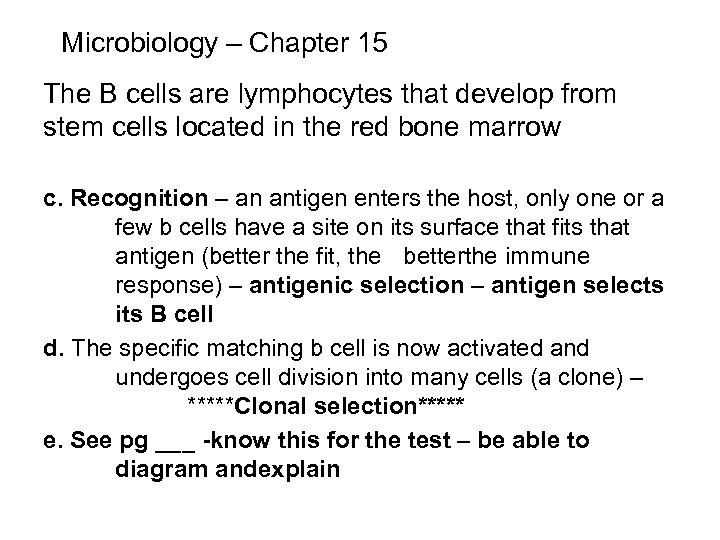 Microbiology – Chapter 15

The B cells are lymphocytes that develop from stem cells located in the red bone marrow

c. Recognition – an antigen enters the host, only one or a few b cells have a site on its surface that fits that antigen (better the fit, the betterthe immune response) – antigenic selection – antigen selects its B cell

d. The specific matching b cell is now activated and undergoes cell division into many cells (a clone) – *****Clonal selection*****

e. See pg ____ -know this for the test – be able to diagram andexplain